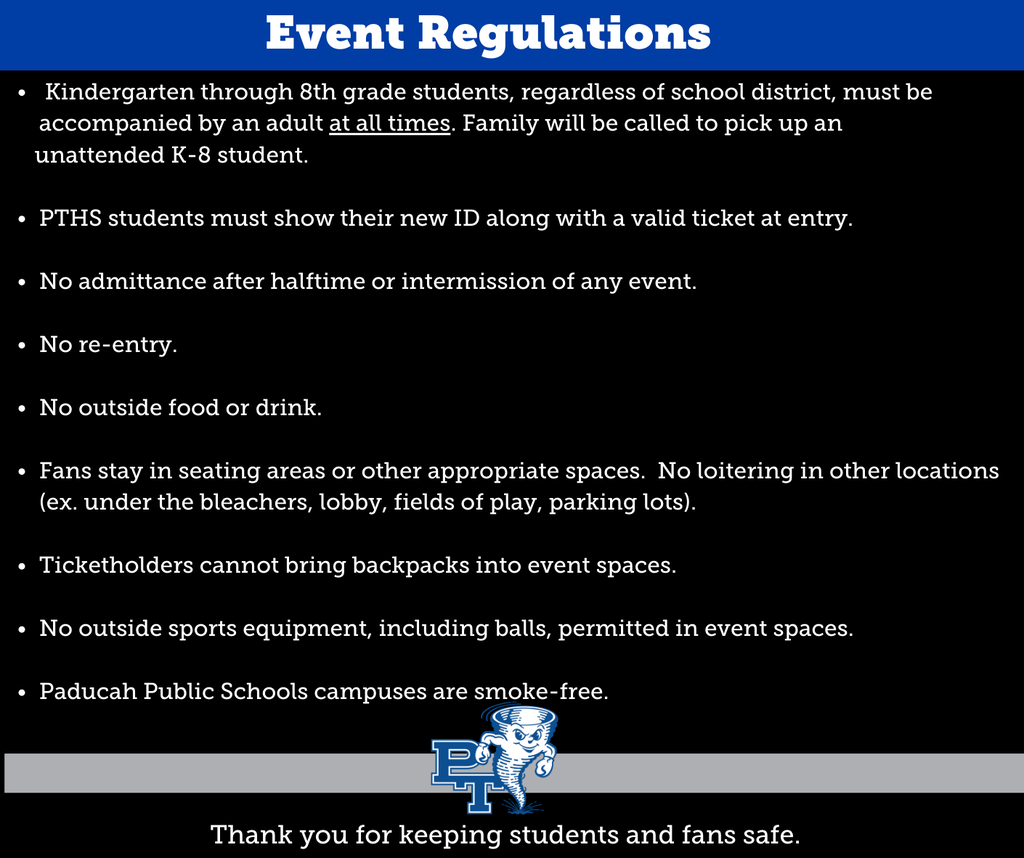 Event Regulations

• Kindergarten through 8th grade students, regardless of school district, must be accompanied by an adult at all times. Family will be called to pick up an unattended K-8 student.

• PTHS students must show their new ID along with a valid ticket at entry.

• No admittance after halftime or intermission of any event.

• No re-entry.

• No outside food or drink.

• Fans stay in seating areas or other appropriate spaces. No loitering in other locations (ex. under the bleachers, lobby, fields of play, parking lots).

• Ticketholders cannot bring backpacks into event spaces.

• No outside sports equipment, including balls, permitted in event spaces.

• Paducah Public Schools campuses are smoke-free.

PT

Thank you for keeping students and fans safe.